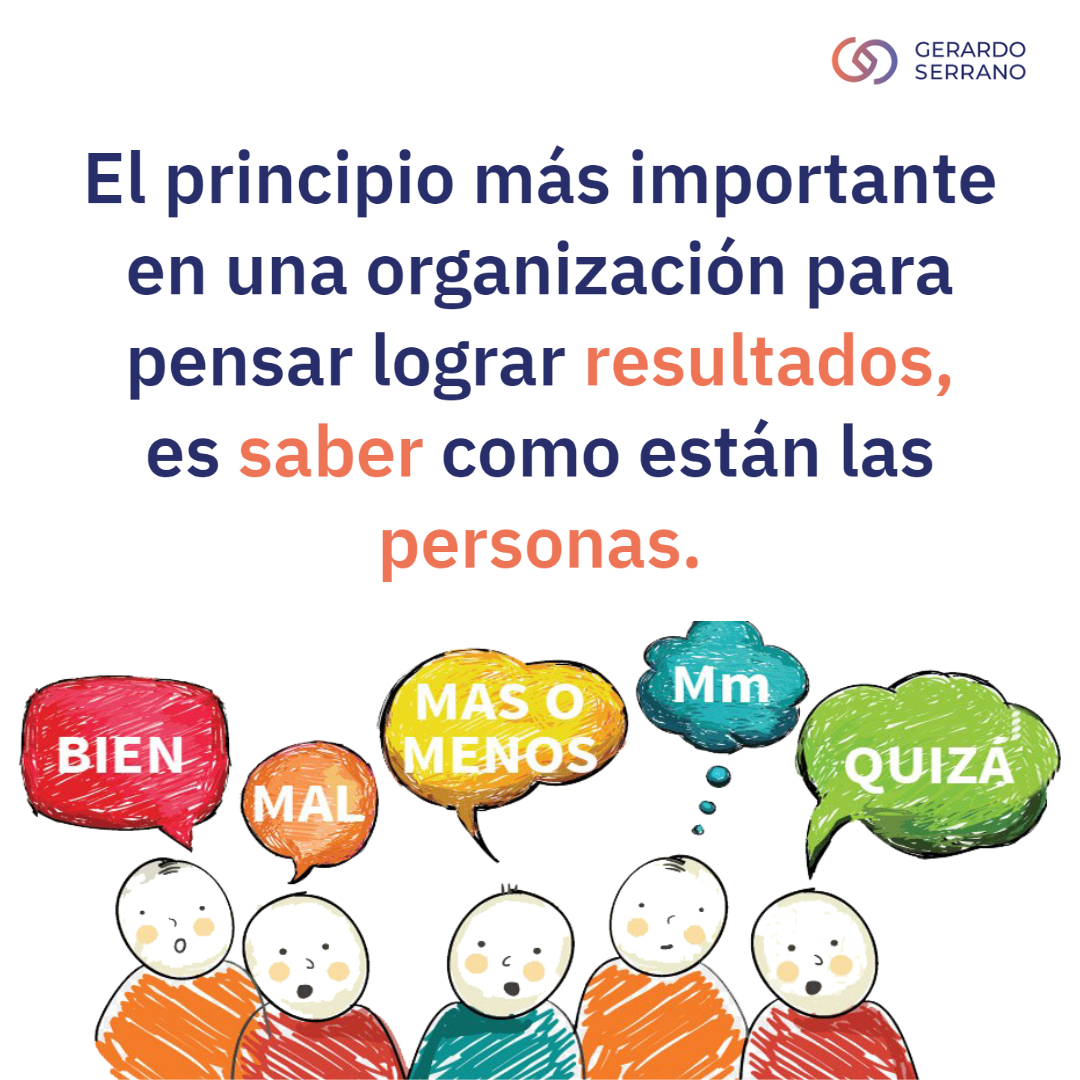 GERARDO SERRANO

El principio más importante en una organización para pensar lograr resultados, es saber como están las personas.

BIEN

MAL

MAS O MENOS

Mm

QUIZÁ